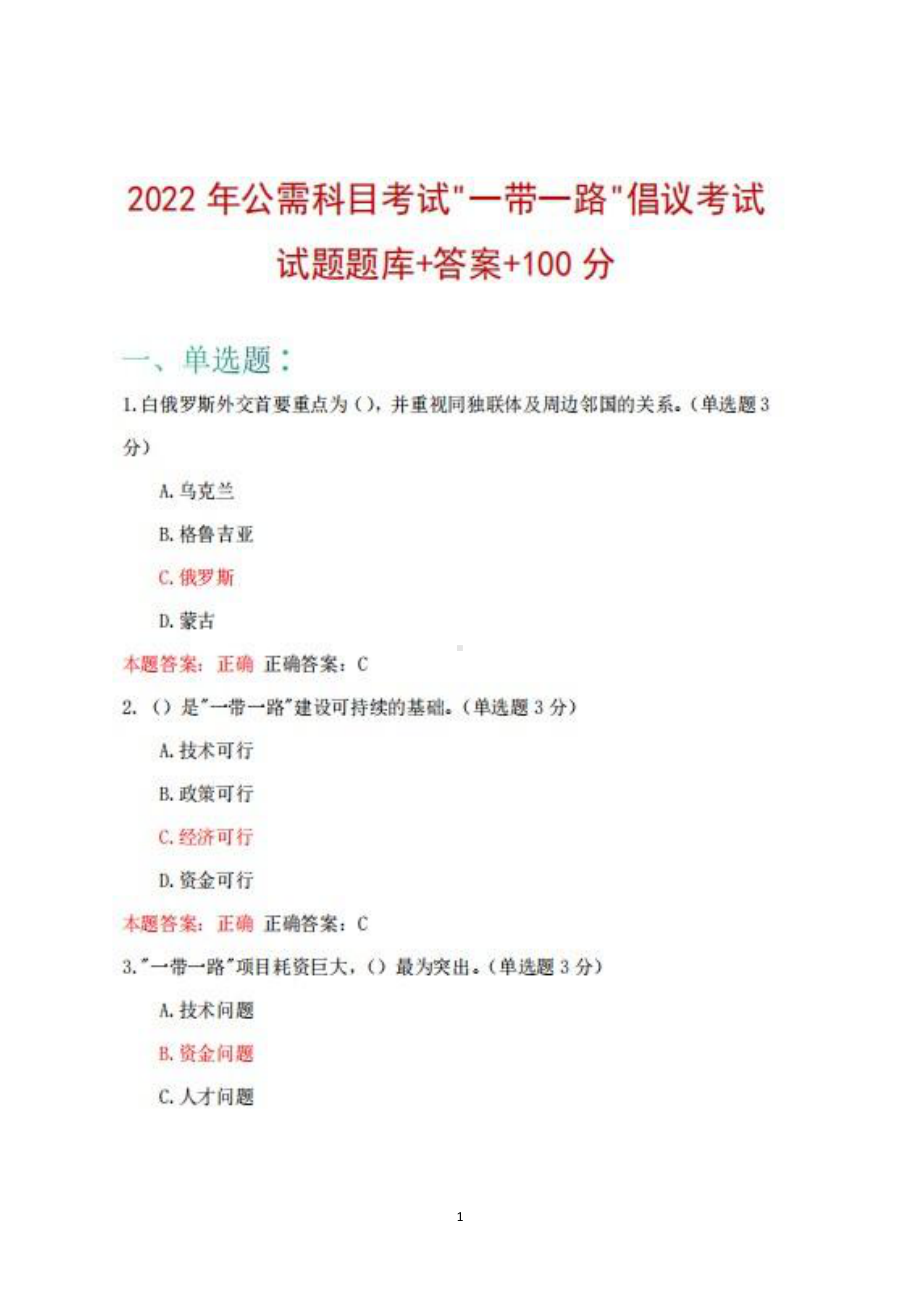 2022 年公需科目考试"一带一路"倡议考试试题题库+答案+100 分

一、单选题：

1.白俄罗斯外交首要重点为（），并重视同独联体及周边邻国的关系。（单选题 3 分）

A.乌克兰

B.格鲁吉亚

C.俄罗斯

D.蒙古

本题答案：正确 正确答案：C

2.（）是"一带一路"建设可持续的基础。（单选题 3 分）

A.技术可行

B.政策可行

C.经济可行

D.资金可行

本题答案：正确 正确答案：C

3."一带一路"项目耗资巨大，（）最为突出。（单选题 3 分）

A.技术问题

B.资金问题

C.人才问题

1